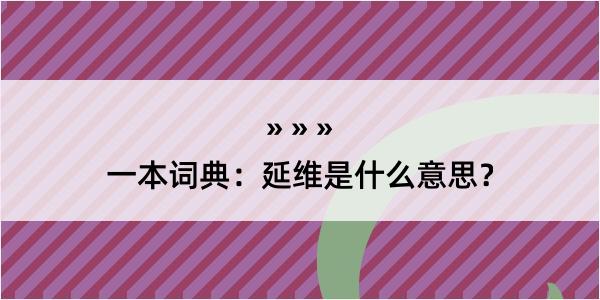 » » »
一本词典：延维是什么意思？